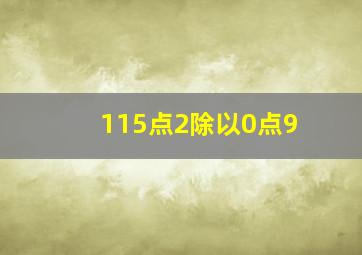 115点2除以0点9